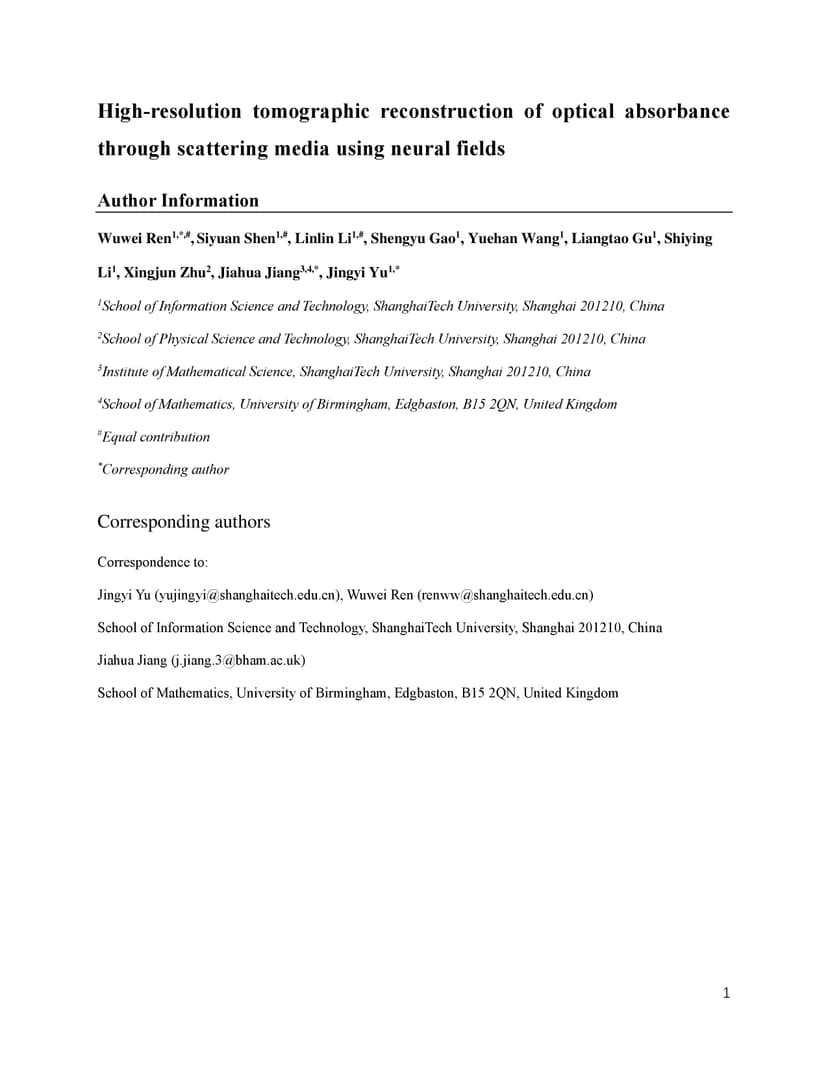 High-resolution tomographic reconstruction of optical absorbance through scattering media using neural fields

Author Information

Wuwei Ren$^{1,*,\#}$, Siyuan Shen$^{1,\#}$, Linlin Li$^{1,\#}$, Shengyu Gao$^{1}$, Yuehan Wang$^{1}$, Liangtao Gu$^{1}$, Shiying Li$^{1}$, Xingjun Zhu$^{2}$, Jiahua Jiang$^{3,4,*}$, Jingyi Yu$^{1,*}$

$^{1}$School of Information Science and Technology, ShanghaiTech University, Shanghai 201210, China

$^{2}$School of Physical Science and Technology, ShanghaiTech University, Shanghai 201210, China

$^{3}$Institute of Mathematical Science, ShanghaiTech University, Shanghai 201210, China

$^{4}$School of Mathematics, University of Birmingham, Edgbaston, B15 2QN, United Kingdom

$^{\#}$Equal contribution

$^{*}$Corresponding author

Corresponding authors

Correspondence to:

Jingyi Yu (yujingyi@shanghaitech.edu.cn), Wuwei Ren (renww@shanghaitech.edu.cn)

School of Information Science and Technology, ShanghaiTech University, Shanghai 201210, China

Jiahua Jiang (j.jiang.3@bham.ac.uk)

School of Mathematics, University of Birmingham, Edgbaston, B15 2QN, United Kingdom

1